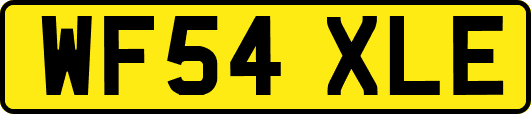 WF54 XLE